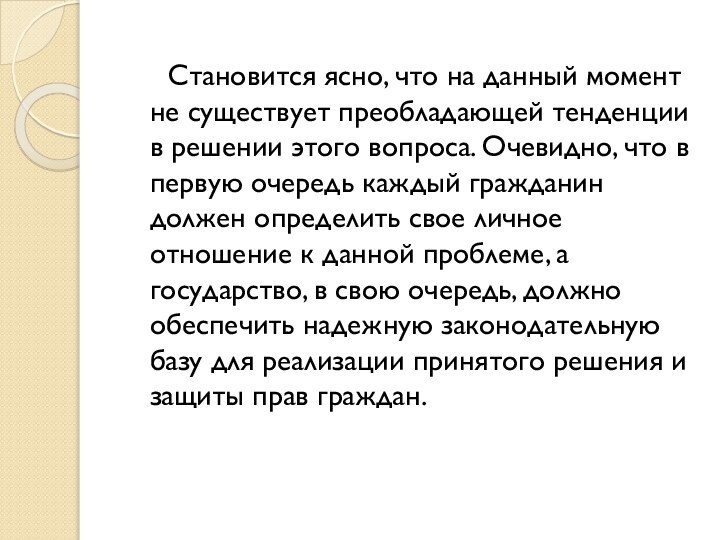 Становится ясно, что на данный момент не существует преобладающей тенденции в решении этого вопроса. Очевидно, что в первую очередь каждый гражданин должен определить свое личное отношение к данной проблеме, а государство, в свою очередь, должно обеспечить надежную законодательную базу для реализации принятого решения и защиты прав граждан.